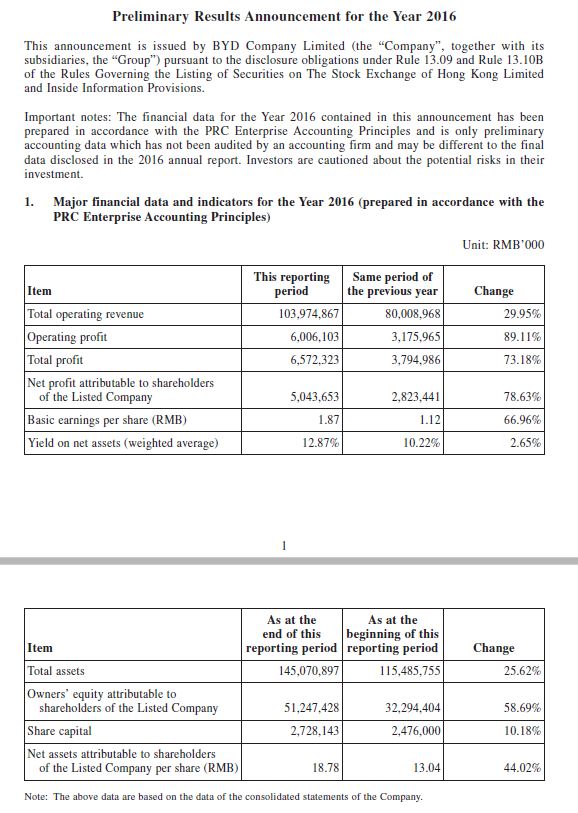 Preliminary Results Announcement for the Year 2016

This announcement is issued by BYD Company Limited (the "Company", together with its subsidiaries, the "Group") pursuant to the disclosure obligations under Rule 13.09 and Rule 13.10B of the Rules Governing the Listing of Securities on The Stock Exchange of Hong Kong Limited and Inside Information Provisions.

Important notes: The financial data for the Year 2016 contained in this announcement has been prepared in accordance with the PRC Enterprise Accounting Principles and is only preliminary accounting data which has not been audited by an accounting firm and may be different to the final data disclosed in the 2016 annual report. Investors are cautioned about the potential risks in their investment.

1. Major financial data and indicators for the Year 2016 (prepared in accordance with the PRC Enterprise Accounting Principles)

Unit: RMB'000

| Item | This reporting period | Same period of the previous year | Change |
|---|---|---|---|
| Total operating revenue | 103,974,867 | 80,008,968 | 29.95% |
| Operating profit | 6,006,103 | 3,175,965 | 89.11% |
| Total profit | 6,572,323 | 3,794,986 | 73.18% |
| Net profit attributable to shareholders of the Listed Company | 5,043,653 | 2,823,441 | 78.63% |
| Basic earnings per share (RMB) | 1.87 | 1.12 | 66.96% |
| Yield on net assets (weighted average) | 12.87% | 10.22% | 2.65% |

1

| Item | As at the end of this reporting period | As at the beginning of this reporting period | Change |
|---|---|---|---|
| Total assets | 145,070,897 | 115,485,755 | 25.62% |
| Owners' equity attributable to shareholders of the Listed Company | 51,247,428 | 32,294,404 | 58.69% |
| Share capital | 2,728,143 | 2,476,000 | 10.18% |
| Net assets attributable to shareholders of the Listed Company per share (RMB) | 18.78 | 13.04 | 44.02% |

Note: The above data are based on the data of the consolidated statements of the Company.